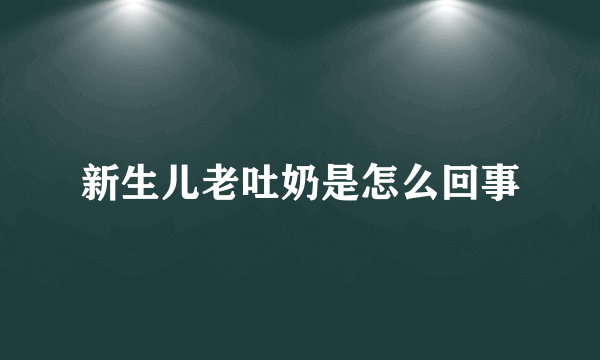 新生儿老吐奶是怎么回事